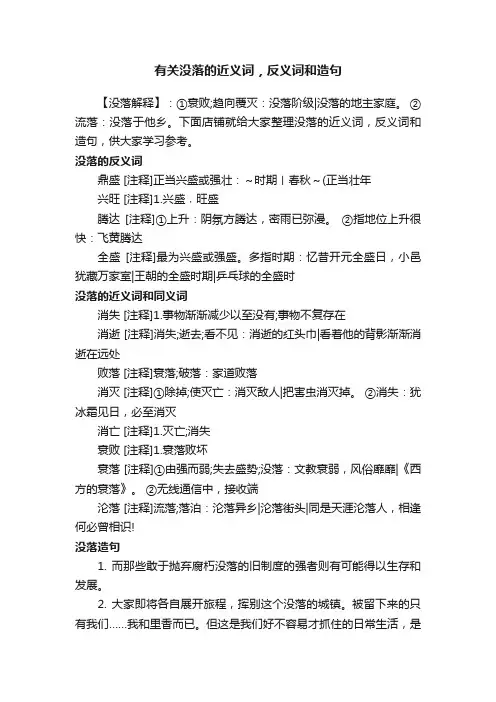 有关没落的近义词，反义词和造句

【没落解释】：①衰败;趋向覆灭：没落阶级|没落的地主家庭。 ②流落：没落于他乡。下面店铺就给大家整理没落的近义词，反义词和造句，供大家学习参考。

没落的反义词

鼎盛 [注释]正当兴盛或强壮：～时期丨春秋～(正当壮年

兴旺 [注释]1.兴盛．旺盛

腾达 [注释]①上升：阴氛方腾达，密雨已弥漫。 ②指地位上升很快：飞黄腾达

全盛 [注释]最为兴盛或强盛。多指时期：忆昔开元全盛日，小邑犹藏万家室|王朝的全盛时期|乒乓球的全盛时

没落的近义词和同义词

消失 [注释]1.事物渐渐减少以至没有;事物不复存在

消逝 [注释]消失;逝去;看不见：消逝的红头巾|看着他的背影渐渐消逝在远处

败落 [注释]衰落;破落：家道败落

消灭 [注释]①除掉;使灭亡：消灭敌人|把害虫消灭掉。 ②消失：犹冰霜见日，必至消灭

消亡 [注释]1.灭亡;消失

衰败 [注释]1.衰落败坏

衰落 [注释]①由强而弱;失去盛势;没落：文教衰弱，风俗靡靡|《西方的衰落》。 ②无线通信中，接收端

沦落 [注释]流落;落泊：沦落异乡|沦落街头|同是天涯沦落人，相逢何必曾相识!

没落造句

1. 而那些敢于抛弃腐朽没落的旧制度的强者则有可能得以生存和发展。

2. 大家即将各自展开旅程，挥别这个没落的城镇。被留下来的只有我们……我和里香而已。但这是我们好不容易才抓住的日常生活，是